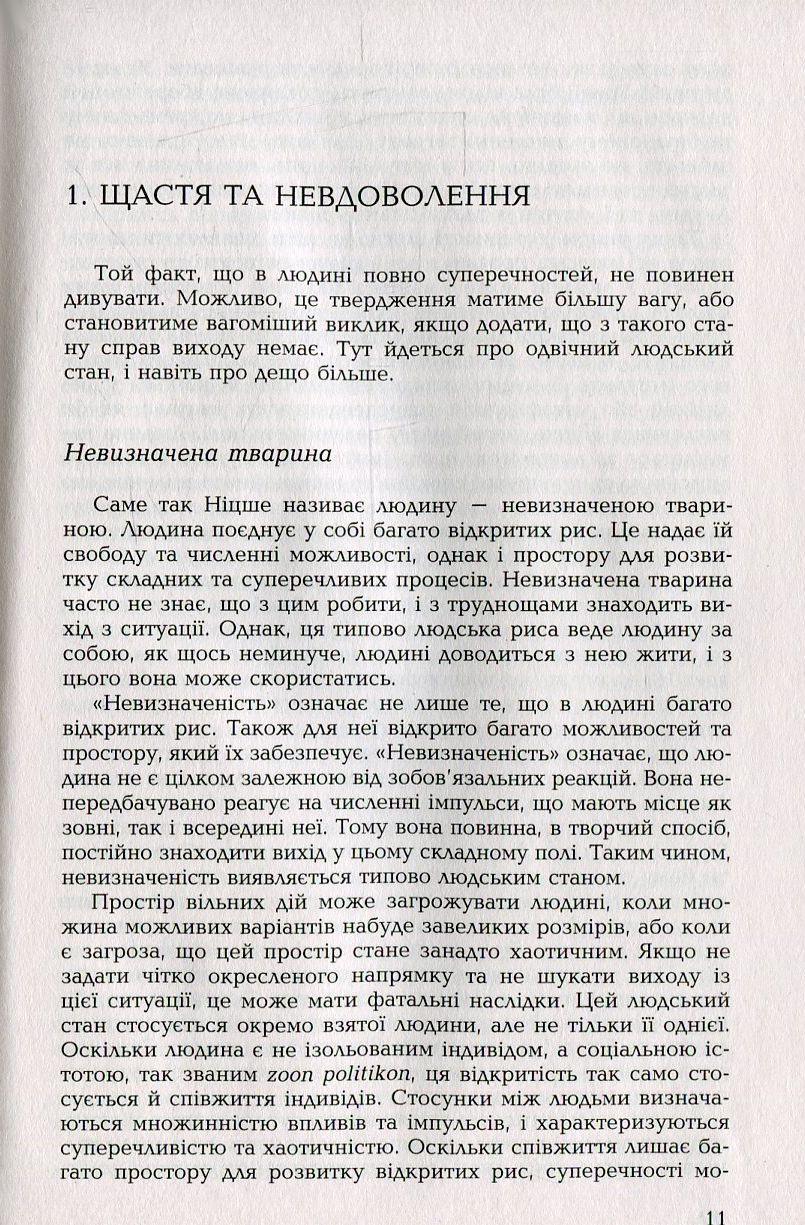 1. ЩАСТЯ ТА НЕВДОВОЛЕННЯ

Той факт, що в людині повно суперечностей, не повинен дивувати. Можливо, це твердження матиме більшу вагу, або становитиме вагоміший виклик, якщо додати, що з такого стану справ виходу немає. Тут йдеться про одвічний людський стан, і навіть про дещо більше.

Невизначена тварина

Саме так Ніцше називає людину — невизначеною твариною. Людина поєднує у собі багато відкритих рис. Це надає їй свободу та численні можливості, однак і простору для розвитку складних та суперечливих процесів. Невизначена тварина часто не знає, що з цим робити, і з труднощами знаходить вихід з ситуації. Однак, ця типово людська риса веде людину за собою, як щось неминуче, людині доводиться з нею жити, і з цього вона може скористатись.

«Невизначеність» означає не лише те, що в людині багато відкритих рис. Також для неї відкрито багато можливостей та простору, який їх забезпечує. «Невизначеність» означає, що людина не є цілком залежною від зобов'язальних реакцій. Вона непередбачувано реагує на численні імпульси, що мають місце як зовні, так і всередині неї. Тому вона повинна, в творчий спосіб, постійно знаходити вихід у цьому складному полі. Таким чином, невизначеність виявляється типово людським станом.

Простір вільних дій може загрожувати людині, коли множина можливих варіантів набуде завеликих розмірів, або коли є загроза, що цей простір стане занадто хаотичним. Якщо не задати чітко окресленого напрямку та не шукати виходу із цієї ситуації, це може мати фатальні наслідки. Цей людський стан стосується окремо взятої людини, але не тільки її однієї. Оскільки людина є не ізольованим індивідом, а соціальною істотою, так званим zoon politikon, ця відкритість так само стосується й співжиття індивідів. Стосунки між людьми визначаються множинністю впливів та імпульсів, і характеризуються суперечливістю та хаотичністю. Оскільки співжиття лишає багато простору для розвитку відкритих рис, суперечності мо-

11